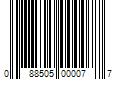 0 88505 00007 7